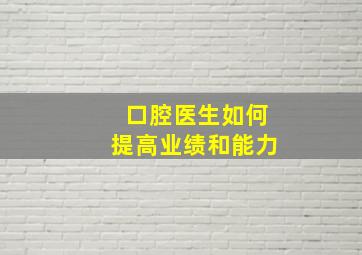 口腔医生如何
提高业绩和能力